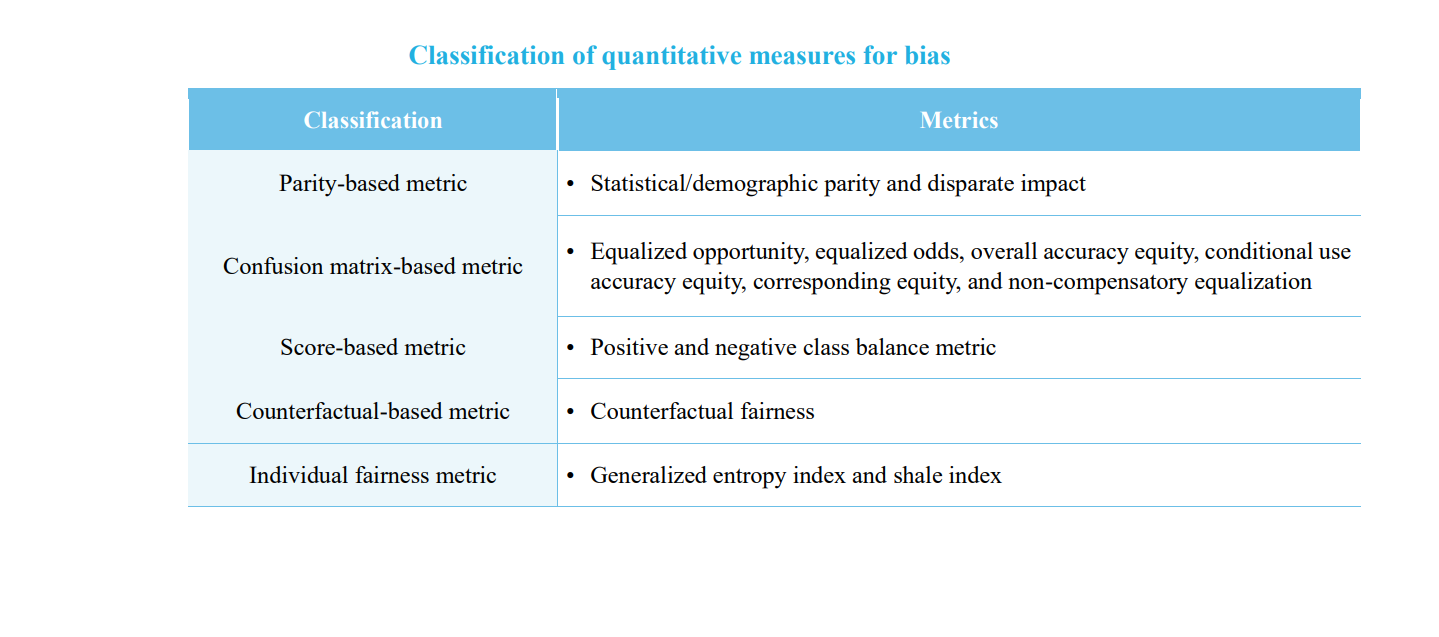 Classification of quantitative measures for bias

| Classification | Metrics |
|---|---|
| Parity-based metric | • Statistical/demographic parity and disparate impact |
| Confusion matrix-based metric | • Equalized opportunity, equalized odds, overall accuracy equity, conditional use accuracy equity, corresponding equity, and non-compensatory equalization |
| Score-based metric | • Positive and negative class balance metric |
| Counterfactual-based metric | • Counterfactual fairness |
| Individual fairness metric | • Generalized entropy index and shale index |